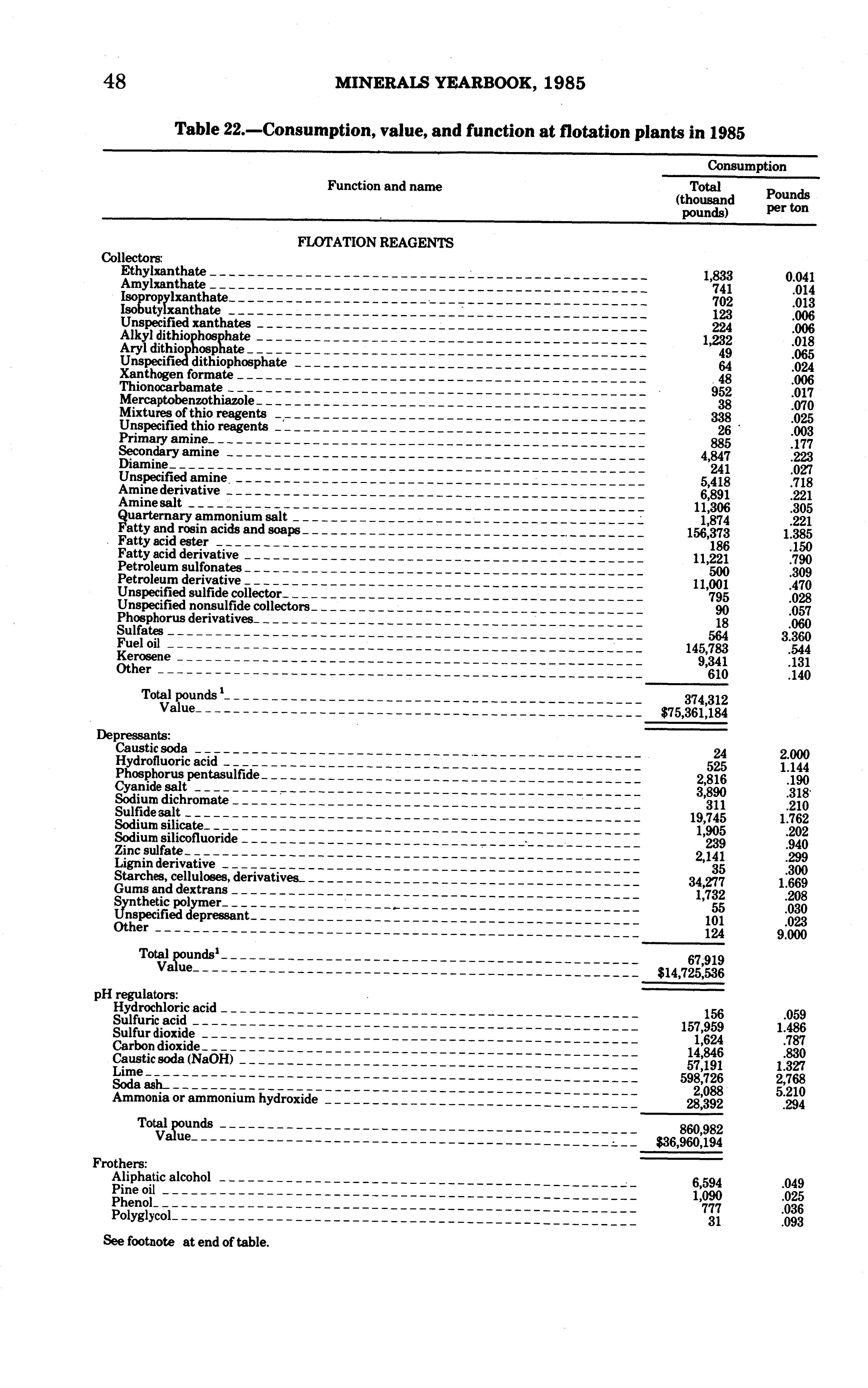 48 MINERALS YEARBOOK, 1985

Table 22.—Consumption, value, and function at flotation plants in 1985

| Function and name | Consumption: Total (thousand pounds) | Consumption: Pounds per ton |
|---|---|---|
| FLOTATION REAGENTS | | |
| Collectors: | | |
| Ethylxanthate | 1,833 | 0.041 |
| Amylxanthate | 741 | .014 |
| Isopropylxanthate | 702 | .013 |
| Isobutylxanthate | 123 | .006 |
| Unspecified xanthates | 224 | .006 |
| Alkyl dithiophosphate | 1,232 | .018 |
| Aryl dithiophosphate | 49 | .065 |
| Unspecified dithiophosphate | 64 | .024 |
| Xanthogen formate | 48 | .006 |
| Thionocarbamate | 952 | .017 |
| Mercaptobenzothiazole | 38 | .070 |
| Mixtures of thio reagents | 338 | .025 |
| Unspecified thio reagents | 26 | .003 |
| Primary amine | 885 | .177 |
| Secondary amine | 4,847 | .223 |
| Diamine | 241 | .027 |
| Unspecified amine | 5,418 | .718 |
| Amine derivative | 6,891 | .221 |
| Amine salt | 11,306 | .305 |
| Quarternary ammonium salt | 1,874 | .221 |
| Fatty and rosin acids and soaps | 156,373 | 1.385 |
| Fatty acid ester | 186 | .150 |
| Fatty acid derivative | 11,221 | .790 |
| Petroleum sulfonates | 500 | .309 |
| Petroleum derivative | 11,001 | .470 |
| Unspecified sulfide collector | 795 | .028 |
| Unspecified nonsulfide collectors | 90 | .057 |
| Phosphorus derivatives | 18 | .060 |
| Sulfates | 564 | 3.360 |
| Fuel oil | 145,783 | .544 |
| Kerosene | 9,341 | .131 |
| Other | 610 | .140 |
| Total pounds $^1$ | 374,312 | |
| Value | $75,361,184 | |
| Depressants: | | |
| Caustic soda | 24 | 2.000 |
| Hydrofluoric acid | 525 | 1.144 |
| Phosphorus pentasulfide | 2,816 | .190 |
| Cyanide salt | 3,890 | .318 |
| Sodium dichromate | 311 | .210 |
| Sulfide salt | 19,745 | 1.762 |
| Sodium silicate | 1,905 | .202 |
| Sodium silicofluoride | 239 | .940 |
| Zinc sulfate | 2,141 | .299 |
| Lignin derivative | 35 | .300 |
| Starches, celluloses, derivatives | 34,277 | 1.669 |
| Gums and dextrans | 1,732 | .208 |
| Synthetic polymer | 55 | .030 |
| Unspecified depressant | 101 | .023 |
| Other | 124 | 9.000 |
| Total pounds$^1$ | 67,919 | |
| Value | $14,725,536 | |
| pH regulators: | | |
| Hydrochloric acid | 156 | .059 |
| Sulfuric acid | 157,959 | 1.486 |
| Sulfur dioxide | 1,624 | .787 |
| Carbon dioxide | 14,846 | .830 |
| Caustic soda (NaOH) | 57,191 | 1.327 |
| Lime | 598,726 | 2,768 |
| Soda ash | 2,088 | 5.210 |
| Ammonia or ammonium hydroxide | 28,392 | .294 |
| Total pounds | 860,982 | |
| Value | $36,960,194 | |
| Frothers: | | |
| Aliphatic alcohol | 6,594 | .049 |
| Pine oil | 1,090 | .025 |
| Phenol | 777 | .036 |
| Polyglycol | 31 | .093 |

See footnote at end of table.